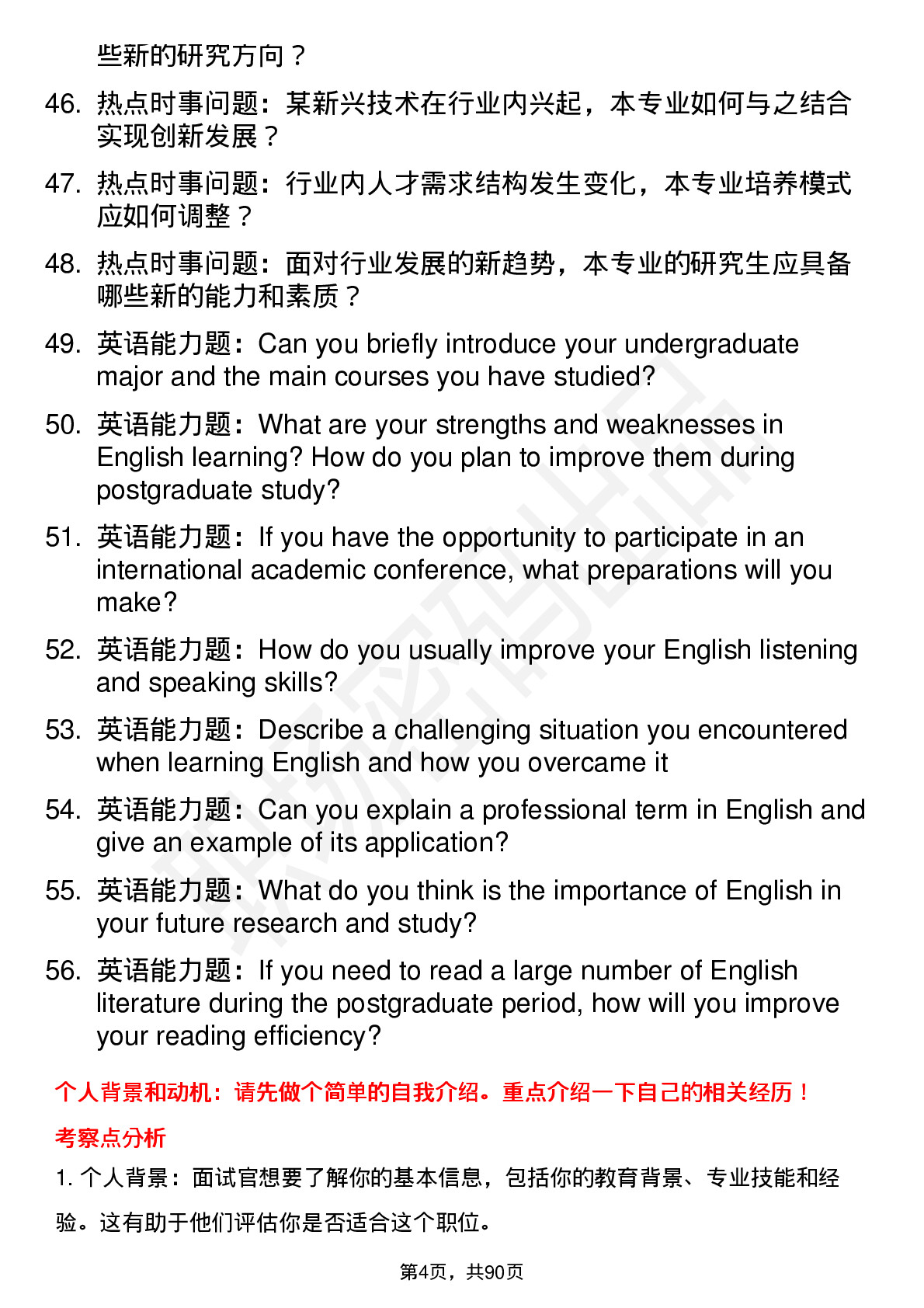 些新的研究方向？

46. 热点时事问题：某新兴技术在行业内兴起，本专业如何与之结合实现创新发展？

47. 热点时事问题：行业内人才需求结构发生变化，本专业培养模式应如何调整？

48. 热点时事问题：面对行业发展的新趋势，本专业的研究生应具备哪些新的能力和素质？

49. 英语能力题：Can you briefly introduce your undergraduate major and the main courses you have studied?

50. 英语能力题：What are your strengths and weaknesses in English learning? How do you plan to improve them during postgraduate study?

51. 英语能力题：If you have the opportunity to participate in an international academic conference, what preparations will you make?

52. 英语能力题：How do you usually improve your English listening and speaking skills?

53. 英语能力题：Describe a challenging situation you encountered when learning English and how you overcame it

54. 英语能力题：Can you explain a professional term in English and give an example of its application?

55. 英语能力题：What do you think is the importance of English in your future research and study?

56. 英语能力题：If you need to read a large number of English literature during the postgraduate period, how will you improve your reading efficiency?

个人背景和动机：请先做个简单的自我介绍。重点介绍一下自己的相关经历！

考察点分析

1. 个人背景：面试官想要了解你的基本信息，包括你的教育背景、专业技能和经验。这有助于他们评估你是否适合这个职位。

第4页，共90页